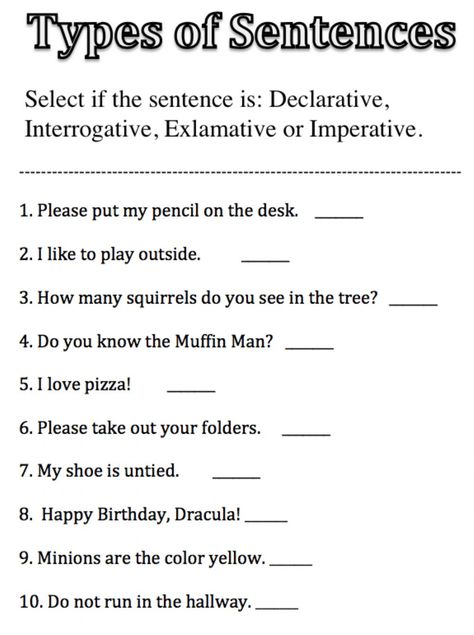 Types of Sentences

Select if the sentence is: Declarative, Interrogative, Exlamative or Imperative.

1. Please put my pencil on the desk. ______

2. I like to play outside. ______

3. How many squirrels do you see in the tree? ______

4. Do you know the Muffin Man? ______

5. I love pizza! ______

6. Please take out your folders. ______

7. My shoe is untied. ______

8. Happy Birthday, Dracula! ______

9. Minions are the color yellow. ______

10. Do not run in the hallway. ______